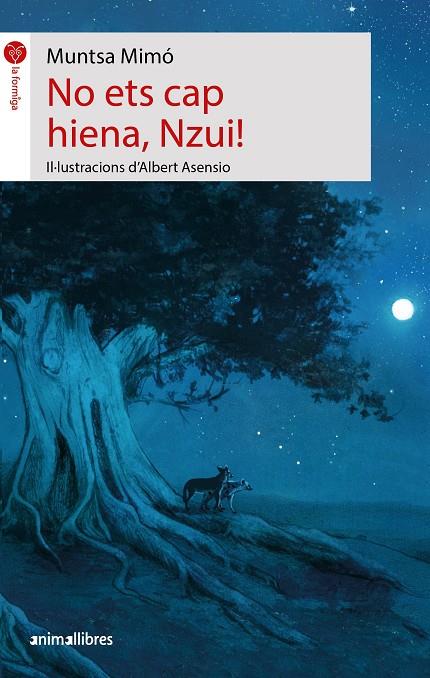 la formiga

Muntsa Mimó

No ets cap hiena, Nzui!

Il·lustracions d'Albert Asensio

animallibres